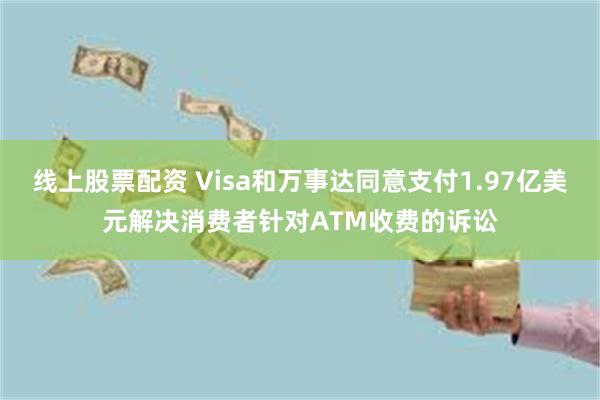 线上股票配资 Visa和万事达同意支付1.97亿美元解决消费者针对ATM收费的诉讼